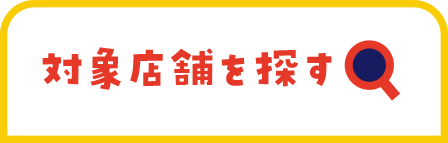 対象店舗を探す